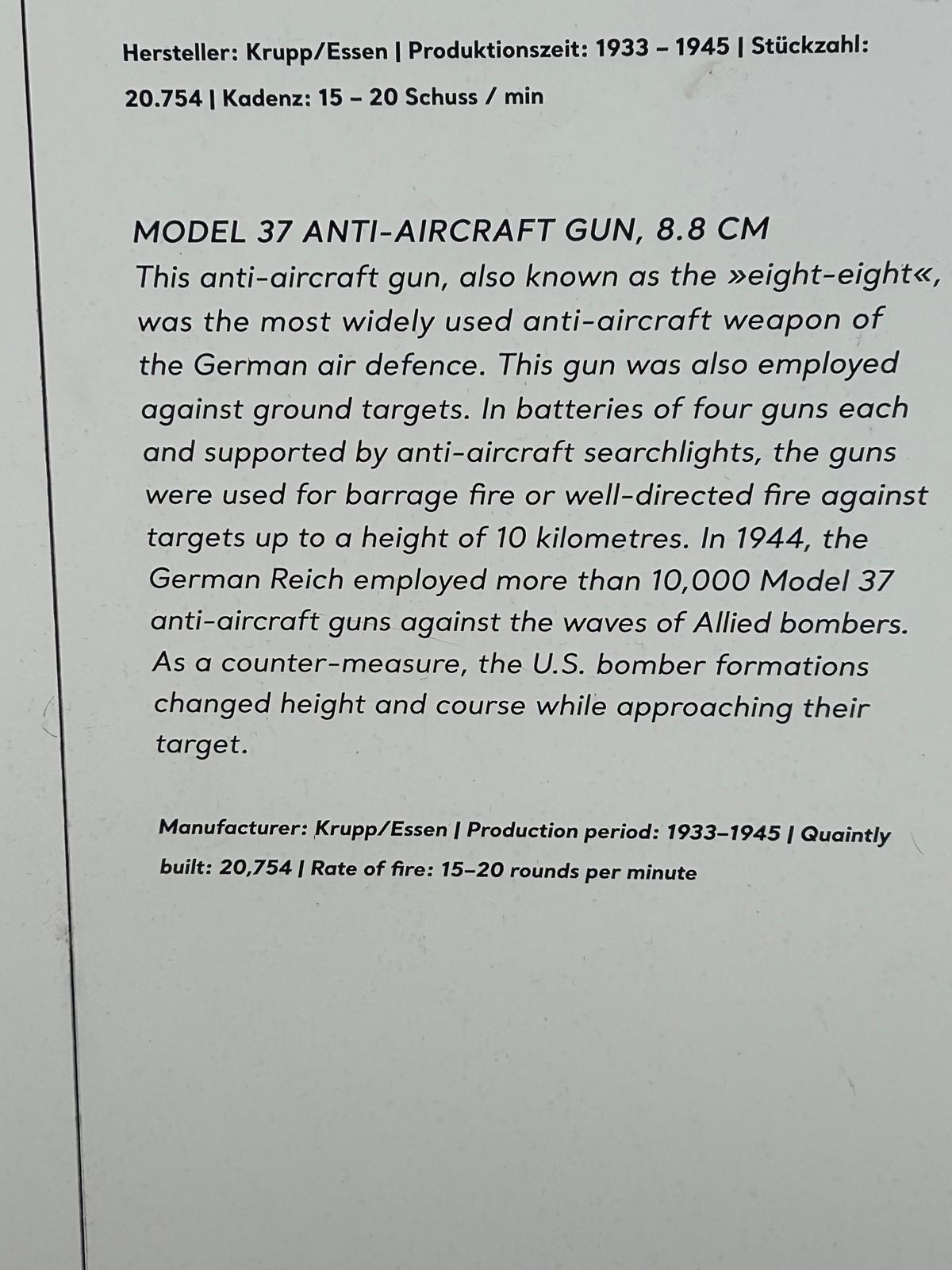 Hersteller: Krupp/Essen | Produktionszeit: 1933 – 1945 | Stückzahl: 20.754 | Kadenz: 15 – 20 Schuss / min

MODEL 37 ANTI-AIRCRAFT GUN, 8.8 CM

This anti-aircraft gun, also known as the »eight-eight«, was the most widely used anti-aircraft weapon of the German air defence. This gun was also employed against ground targets. In batteries of four guns each and supported by anti-aircraft searchlights, the guns were used for barrage fire or well-directed fire against targets up to a height of 10 kilometres. In 1944, the German Reich employed more than 10,000 Model 37 anti-aircraft guns against the waves of Allied bombers. As a counter-measure, the U.S. bomber formations changed height and course while approaching their target.

Manufacturer: Krupp/Essen | Production period: 1933–1945 | Quaintly built: 20,754 | Rate of fire: 15–20 rounds per minute